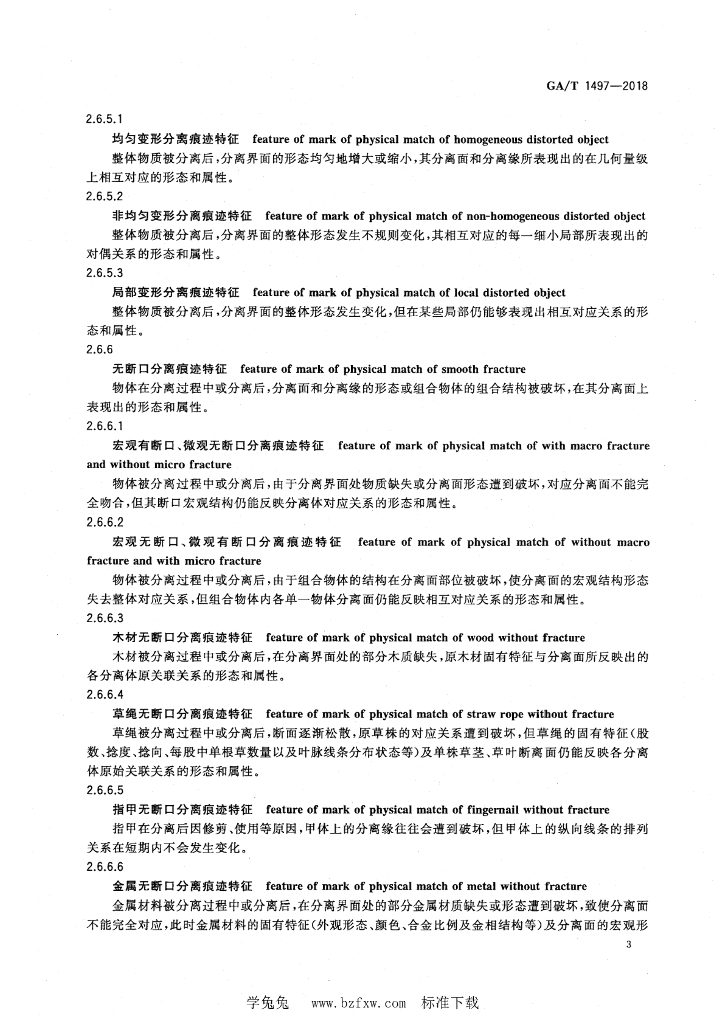 GA/T 1497—2018

2.6.5.1

均匀变形分离痕迹特征 feature of mark of physical match of homogeneous distorted object

整体物质被分离后，分离界面的形态均匀地增大或缩小，其分离面和分离缘所表现出的在几何量级上相互对应的形态和属性。

2.6.5.2

非均匀变形分离痕迹特征 feature of mark of physical match of non-homogeneous distorted object

整体物质被分离后，分离界面的整体形态发生不规则变化，其相互对应的每一细小局部所表现出的对偶关系的形态和属性。

2.6.5.3

局部变形分离痕迹特征 feature of mark of physical match of local distorted object

整体物质被分离后，分离界面的整体形态发生变化，但在某些局部仍能够表现出相互对应关系的形态和属性。

2.6.6

无断口分离痕迹特征 feature of mark of physical match of smooth fracture

物体在分离过程中或分离后，分离面和分离缘的形态或组合物体的组合结构被破坏，在其分离面上表现出的形态和属性。

2.6.6.1

宏观有断口、微观无断口分离痕迹特征 feature of mark of physical match of with macro fracture and without micro fracture

物体被分离过程中或分离后，由于分离界面处物质缺失或分离面形态遭到破坏，对应分离面不能完全吻合，但其断口宏观结构仍能反映分离体对应关系的形态和属性。

2.6.6.2

宏观无断口、微观有断口分离痕迹特征 feature of mark of physical match of without macro fracture and with micro fracture

物体被分离过程中或分离后，由于组合物体的结构在分离面部位被破坏，使分离面的宏观结构形态失去整体对应关系，但组合物体内各单一物体分离面仍能反映相互对应关系的形态和属性。

2.6.6.3

木材无断口分离痕迹特征 feature of mark of physical match of wood without fracture

木材被分离过程中或分离后，在分离界面处的部分木质缺失，原木材固有特征与分离面所反映出的各分离体原关联关系的形态和属性。

2.6.6.4

草绳无断口分离痕迹特征 feature of mark of physical match of straw rope without fracture

草绳被分离过程中或分离后，断面逐渐松散，原草株的对应关系遭到破坏，但草绳的固有特征（股数、捻度、捻向、每股中单根草数量以及叶脉线条分布状态等）及单株草茎、草叶断离面仍能反映各分离体原始关联关系的形态和属性。

2.6.6.5

指甲无断口分离痕迹特征 feature of mark of physical match of fingernail without fracture

指甲在分离后因修剪、使用等原因，甲体上的分离缘往往会遭到破坏，但甲体上的纵向线条的排列关系在短期内不会发生变化。

2.6.6.6

金属无断口分离痕迹特征 feature of mark of physical match of metal without fracture

金属材料被分离过程中或分离后，在分离界面处的部分金属材质缺失或形态遭到破坏，致使分离面不能完全对应，此时金属材料的固有特征（外观形态、颜色、合金比例及金相结构等）及分离面的宏观形

3

学兔兔 www.bzfxw.com 标准下载